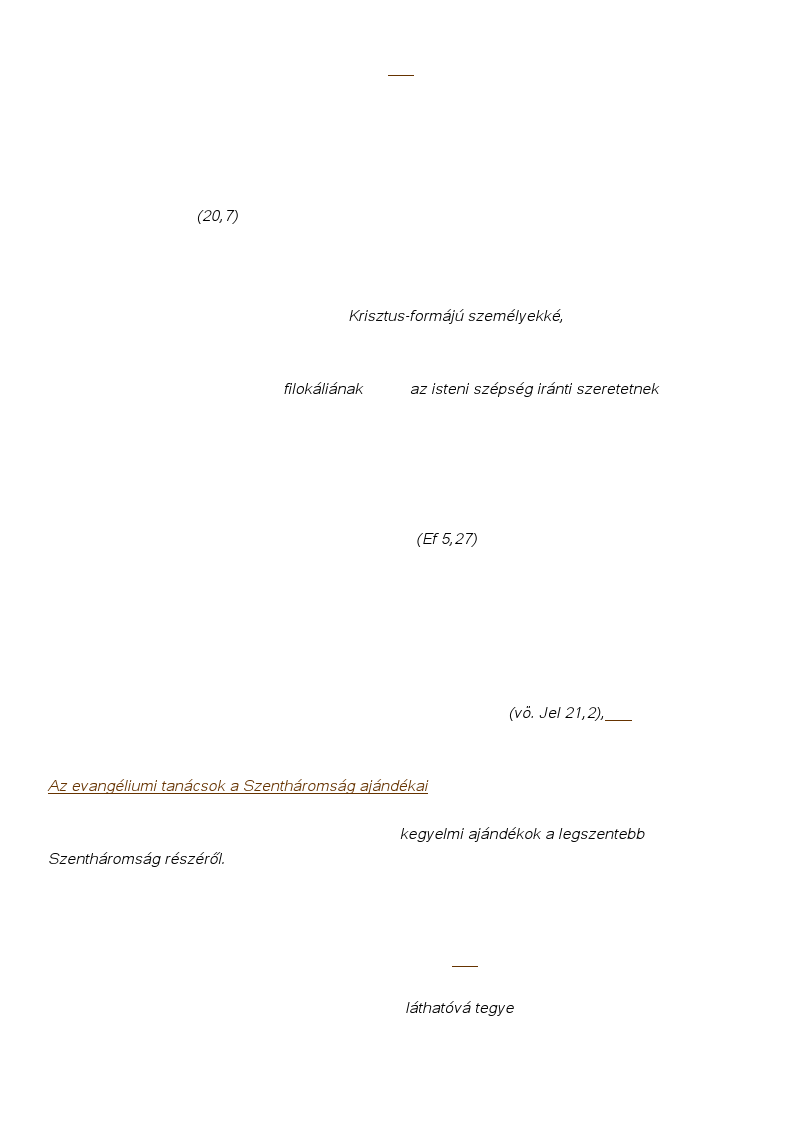 (20,7)

Krisztus-formájú személyekké,

filokáliának az isteni szépség iránti szeretetnek

(Ef 5,27)

(vö. Jel 21,2),

Az evangéliumi tanácsok a Szentháromság ajándékai

kegyelmi ajándékok a legszentebb Szentháromság részéről.

láthatóvá tegye